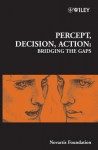 WILEY

PERCEPT, DECISION, ACTION: BRIDGING THE GAPS

Novartis Foundation